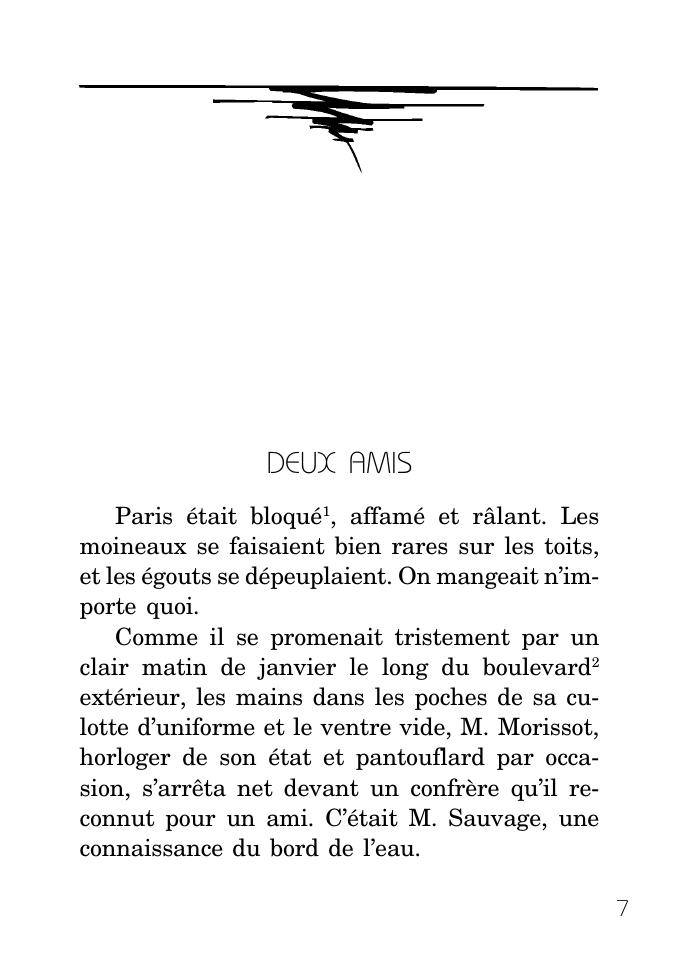 DEUX AMIS

Paris était bloqué$^1$, affamé et râlant. Les moineaux se faisaient bien rares sur les toits, et les égouts se dépeuplaient. On mangeait n'importe quoi.

Comme il se promenait tristement par un clair matin de janvier le long du boulevard$^2$ extérieur, les mains dans les poches de sa culotte d'uniforme et le ventre vide, M. Morissot, horloger de son état et pantouflard par occasion, s'arrêta net devant un confrère qu'il reconnut pour un ami. C'était M. Sauvage, une connaissance du bord de l'eau.

7